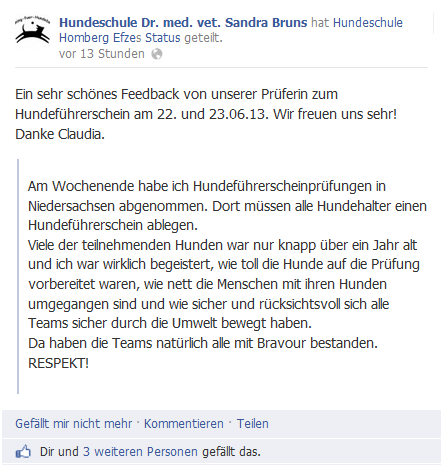 Hundeschule Dr. med. vet. Sandra Bruns hat Hundeschule Homberg Efzes Status geteilt.
vor 13 Stunden

Ein sehr schönes Feedback von unserer Prüferin zum Hundeführerschein am 22. und 23.06.13. Wir freuen uns sehr! Danke Claudia.

Am Wochenende habe ich Hundeführerscheinprüfungen in Niedersachsen abgenommen. Dort müssen alle Hundehalter einen Hundeführerschein ablegen.
Viele der teilnehmenden Hunden war nur knapp über ein Jahr alt und ich war wirklich begeistert, wie toll die Hunde auf die Prüfung vorbereitet waren, wie nett die Menschen mit ihren Hunden umgegangen sind und wie sicher und rücksichtsvoll sich alle Teams sicher durch die Umwelt bewegt haben.
Da haben die Teams natürlich alle mit Bravour bestanden.
RESPEKT!

Gefällt mir nicht mehr · Kommentieren · Teilen

Dir und 3 weiteren Personen gefällt das.